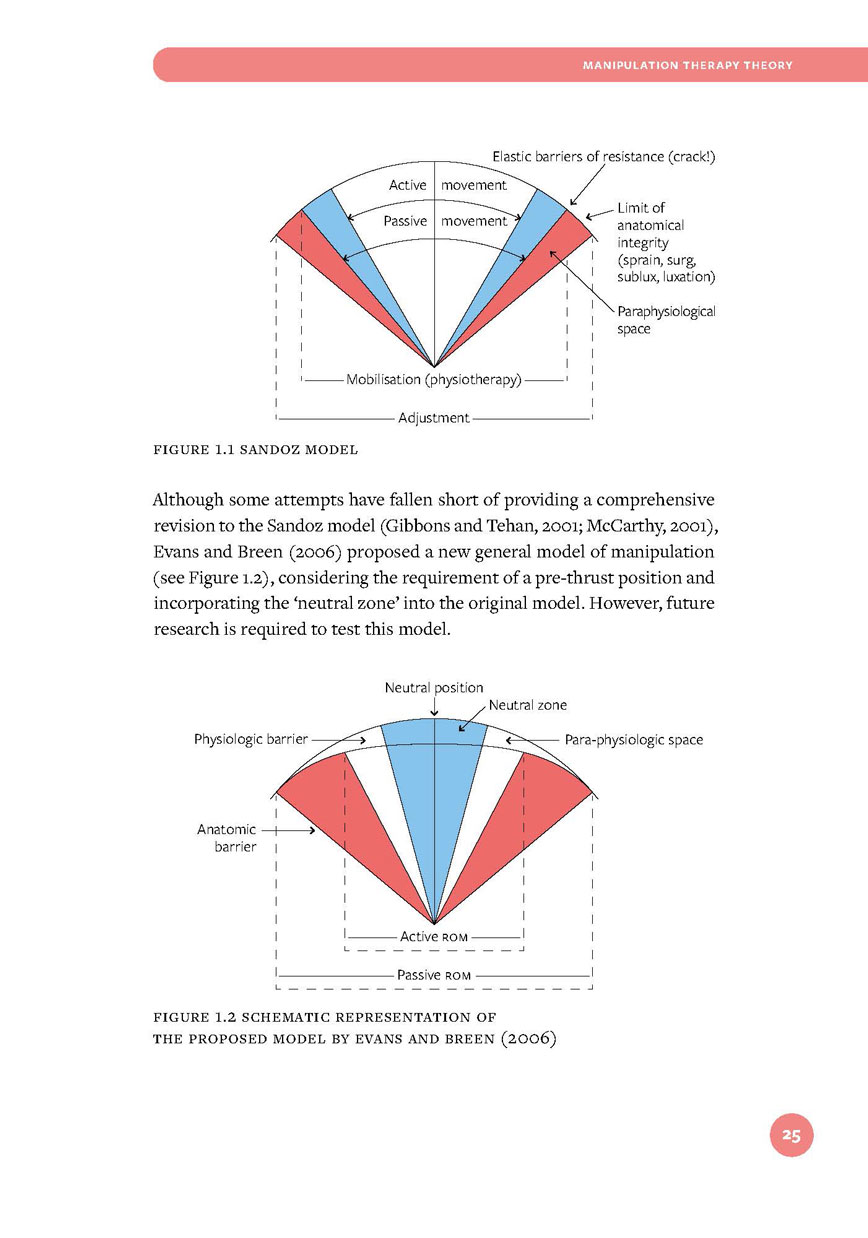 MANIPULATION THERAPY THEORY

Elastic barriers of resistance (crack!)

Active movement

Passive movement

Limit of anatomical integrity (sprain, surg, sublux, luxation)

Paraphysiological space

Mobilisation (physiotherapy)

Adjustment

FIGURE 1.1 SANDOZ MODEL

Although some attempts have fallen short of providing a comprehensive revision to the Sandoz model (Gibbons and Tehan, 2001; McCarthy, 2001), Evans and Breen (2006) proposed a new general model of manipulation (see Figure 1.2), considering the requirement of a pre-thrust position and incorporating the 'neutral zone' into the original model. However, future research is required to test this model.

Neutral position

Neutral zone

Physiologic barrier

Para-physiologic space

Anatomic barrier

Active ROM

Passive ROM

FIGURE 1.2 SCHEMATIC REPRESENTATION OF THE PROPOSED MODEL BY EVANS AND BREEN (2006)

25